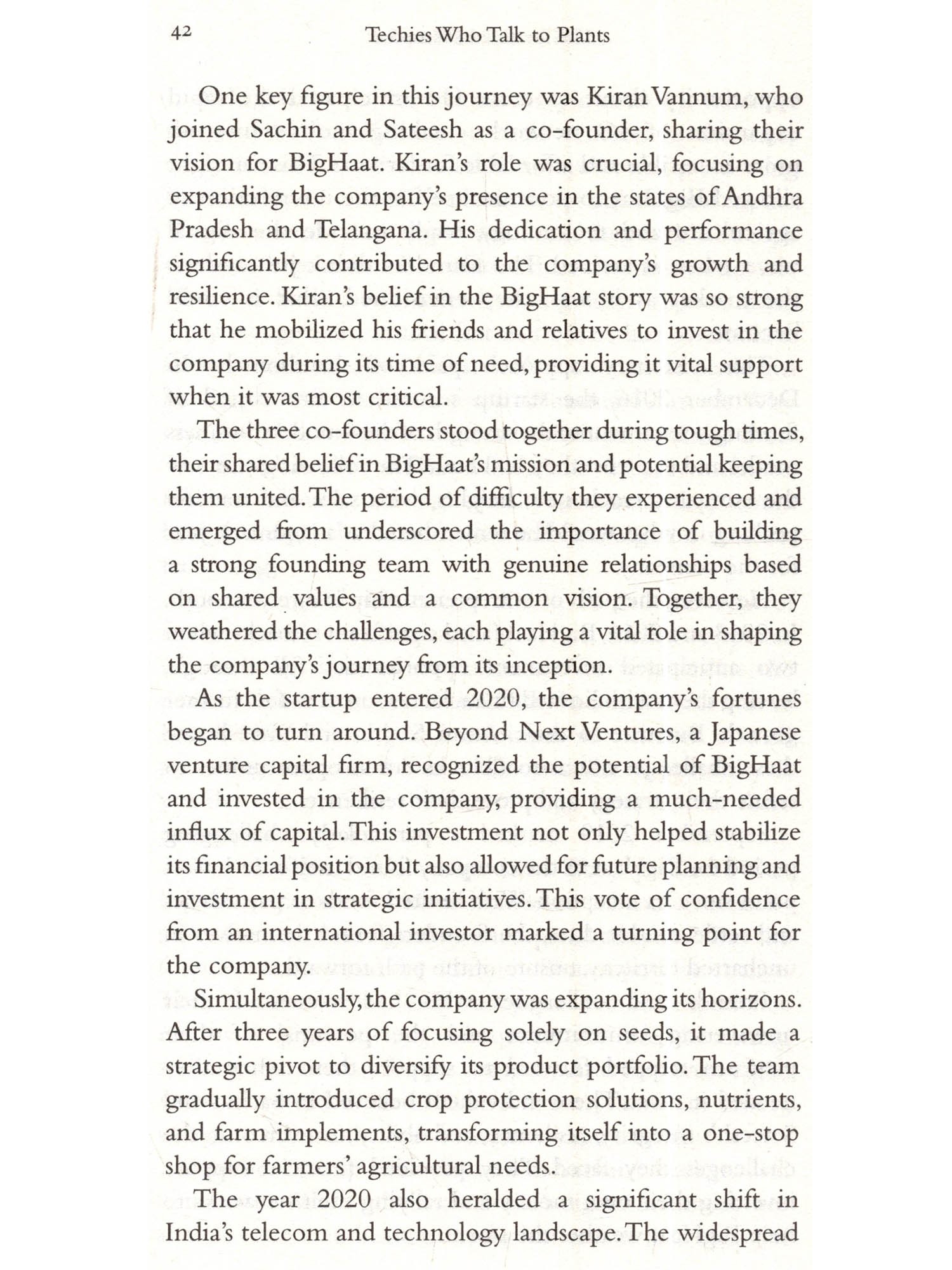 42 Techies Who Talk to Plants

One key figure in this journey was Kiran Vannum, who joined Sachin and Sateesh as a co-founder, sharing their vision for BigHaat. Kiran's role was crucial, focusing on expanding the company's presence in the states of Andhra Pradesh and Telangana. His dedication and performance significantly contributed to the company's growth and resilience. Kiran's belief in the BigHaat story was so strong that he mobilized his friends and relatives to invest in the company during its time of need, providing it vital support when it was most critical.

The three co-founders stood together during tough times, their shared belief in BigHaat's mission and potential keeping them united. The period of difficulty they experienced and emerged from underscored the importance of building a strong founding team with genuine relationships based on shared values and a common vision. Together, they weathered the challenges, each playing a vital role in shaping the company's journey from its inception.

As the startup entered 2020, the company's fortunes began to turn around. Beyond Next Ventures, a Japanese venture capital firm, recognized the potential of BigHaat and invested in the company, providing a much-needed influx of capital. This investment not only helped stabilize its financial position but also allowed for future planning and investment in strategic initiatives. This vote of confidence from an international investor marked a turning point for the company.

Simultaneously, the company was expanding its horizons. After three years of focusing solely on seeds, it made a strategic pivot to diversify its product portfolio. The team gradually introduced crop protection solutions, nutrients, and farm implements, transforming itself into a one-stop shop for farmers' agricultural needs.

The year 2020 also heralded a significant shift in India's telecom and technology landscape. The widespread